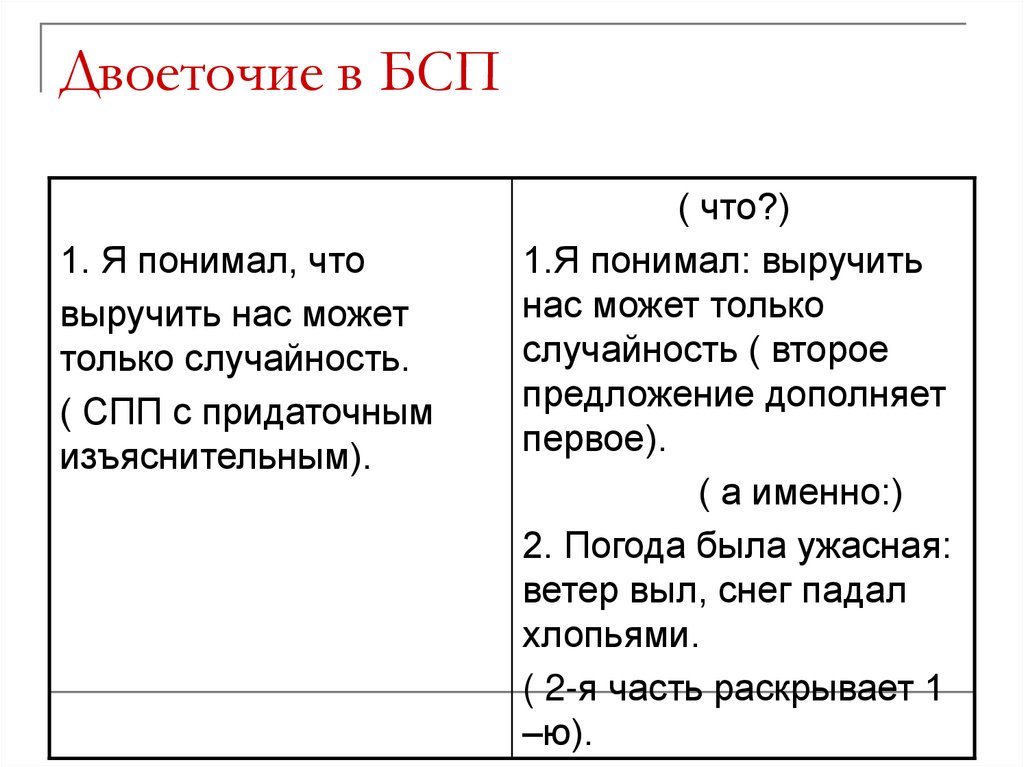 Двоеточие в БСП

| 1. Я понимал, что выручить нас может только случайность. ( СПП с придаточным изъяснительным). | ( что?) 1.Я понимал: выручить нас может только случайность ( второе предложение дополняет первое). ( а именно:) 2. Погода была ужасная: ветер выл, снег падал хлопьями. ( 2-я часть раскрывает 1 –ю). |
|---|---|